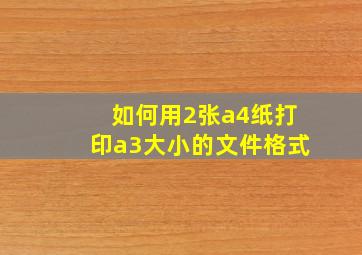 如何用2张a4纸打印a3大小的文件格式